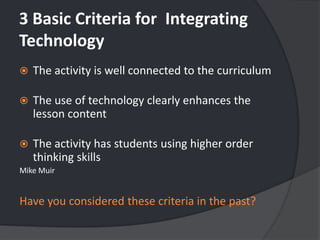 3 Basic Criteria for Integrating Technology

The activity is well connected to the curriculum

The use of technology clearly enhances the lesson content

The activity has students using higher order thinking skills

Mike Muir

Have you considered these criteria in the past?